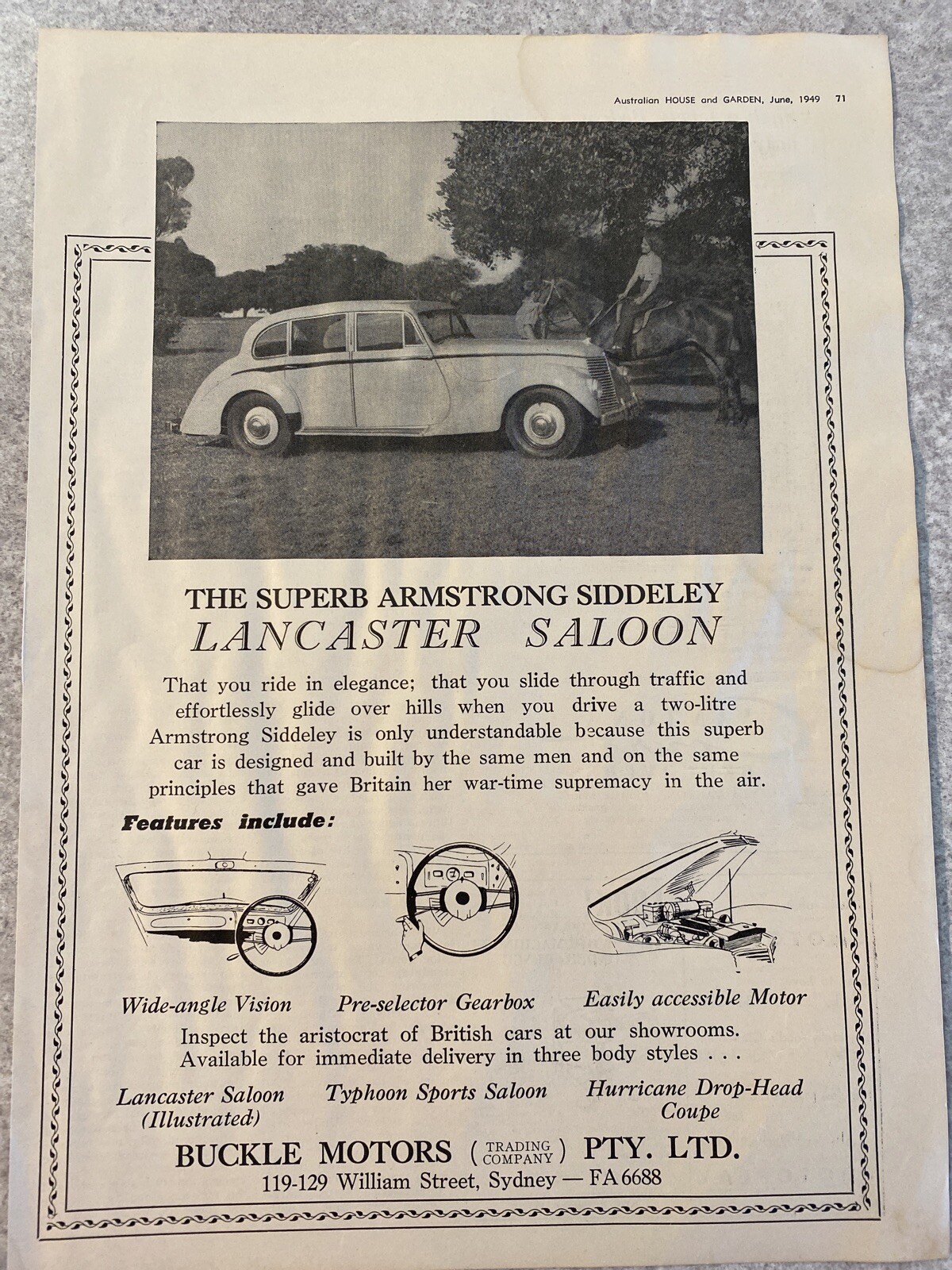 Australian HOUSE and GARDEN, June, 1949 71

THE SUPERB ARMSTRONG SIDDELEY
LANCASTER SALOON

That you ride in elegance; that you slide through traffic and effortlessly glide over hills when you drive a two-litre Armstrong Siddeley is only understandable because this superb car is designed and built by the same men and on the same principles that gave Britain her war-time supremacy in the air.

Features include:

Wide-angle Vision
Pre-selector Gearbox
Easily accessible Motor

Inspect the aristocrat of British cars at our showrooms. Available for immediate delivery in three body styles . . .

Lancaster Saloon (Illustrated)
Typhoon Sports Saloon
Hurricane Drop-Head Coupe

BUCKLE MOTORS (TRADING COMPANY) PTY. LTD.
119-129 William Street, Sydney — FA 6688